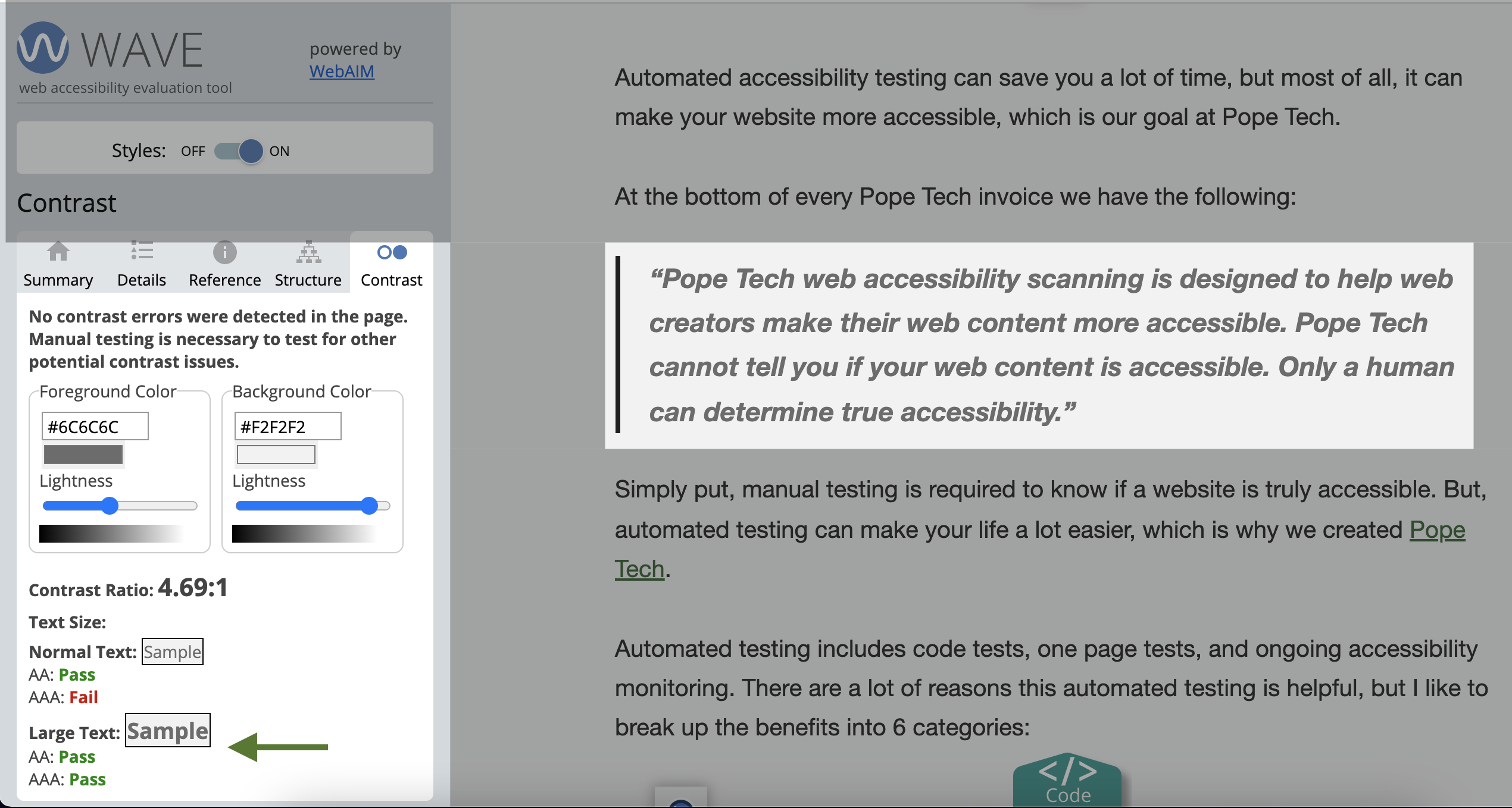 WAVE
web accessibility evaluation tool

powered by WebAIM

Styles: OFF ON

Contrast

Summary Details Reference Structure Contrast

No contrast errors were detected in the page. Manual testing is necessary to test for other potential contrast issues.

Foreground Color
#6C6C6C
Lightness

Background Color
#F2F2F2
Lightness

Contrast Ratio: 4.69:1

Text Size:

Normal Text: Sample
AA: Pass
AAA: Fail

Large Text: Sample
AA: Pass
AAA: Pass

Automated accessibility testing can save you a lot of time, but most of all, it can make your website more accessible, which is our goal at Pope Tech.

At the bottom of every Pope Tech invoice we have the following:

“Pope Tech web accessibility scanning is designed to help web creators make their web content more accessible. Pope Tech cannot tell you if your web content is accessible. Only a human can determine true accessibility.”

Simply put, manual testing is required to know if a website is truly accessible. But, automated testing can make your life a lot easier, which is why we created Pope Tech.

Automated testing includes code tests, one page tests, and ongoing accessibility monitoring. There are a lot of reasons this automated testing is helpful, but I like to break up the benefits into 6 categories:

</>
Code